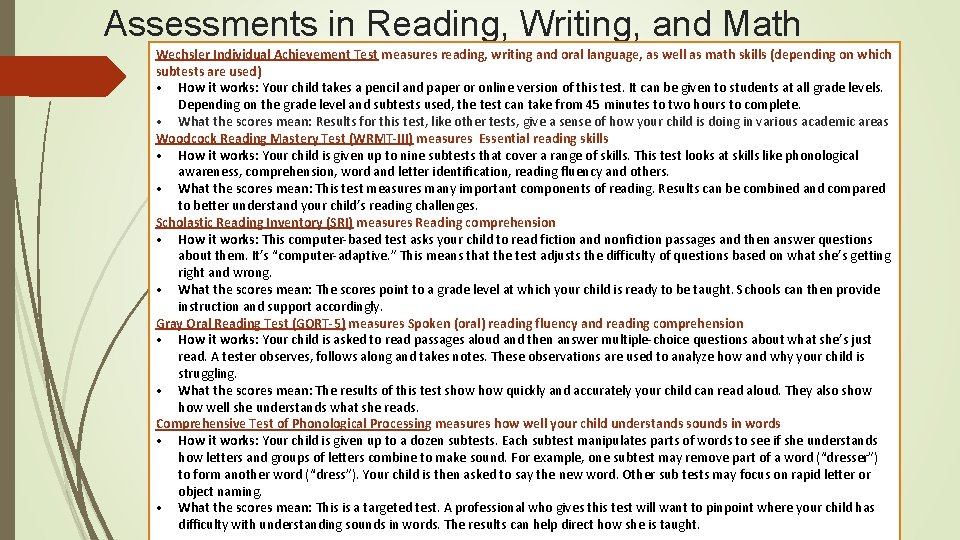 Assessments in Reading, Writing, and Math

Wechsler Individual Achievement Test measures reading, writing and oral language, as well as math skills (depending on which subtests are used)
• How it works: Your child takes a pencil and paper or online version of this test. It can be given to students at all grade levels. Depending on the grade level and subtests used, the test can take from 45 minutes to two hours to complete.
• What the scores mean: Results for this test, like other tests, give a sense of how your child is doing in various academic areas

Woodcock Reading Mastery Test (WRMT-III) measures Essential reading skills
• How it works: Your child is given up to nine subtests that cover a range of skills. This test looks at skills like phonological awareness, comprehension, word and letter identification, reading fluency and others.
• What the scores mean: This test measures many important components of reading. Results can be combined and compared to better understand your child's reading challenges.

Scholastic Reading Inventory (SRI) measures Reading comprehension
• How it works: This computer-based test asks your child to read fiction and nonfiction passages and then answer questions about them. It's "computer-adaptive." This means that the test adjusts the difficulty of questions based on what she's getting right and wrong.
• What the scores mean: The scores point to a grade level at which your child is ready to be taught. Schools can then provide instruction and support accordingly.

Gray Oral Reading Test (GORT-5) measures Spoken (oral) reading fluency and reading comprehension
• How it works: Your child is asked to read passages aloud and then answer multiple-choice questions about what she's just read. A tester observes, follows along and takes notes. These observations are used to analyze how and why your child is struggling.
• What the scores mean: The results of this test show how quickly and accurately your child can read aloud. They also show how well she understands what she reads.

Comprehensive Test of Phonological Processing measures how well your child understands sounds in words
• How it works: Your child is given up to a dozen subtests. Each subtest manipulates parts of words to see if she understands how letters and groups of letters combine to make sound. For example, one subtest may remove part of a word ("dresser") to form another word ("dress"). Your child is then asked to say the new word. Other sub tests may focus on rapid letter or object naming.
• What the scores mean: This is a targeted test. A professional who gives this test will want to pinpoint where your child has difficulty with understanding sounds in words. The results can help direct how she is taught.